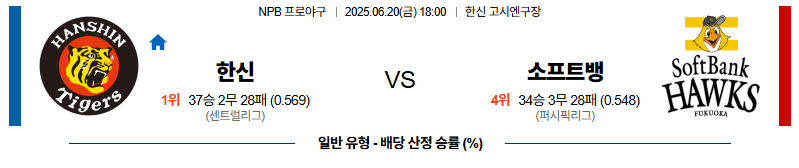 NPB 프로야구 | 2025.06.20(금) 18:00 | 한신 고시엔구장

HANSHIN Tigers

한신

1위 37승 2무 28패 (0.569)

(센트럴리그)

VS

소프트뱅

4위 34승 3무 28패 (0.548)

(퍼시픽리그)

SoftBank HAWKS FUKUOKA

일반 유형 - 배당 산정 승률 (%)